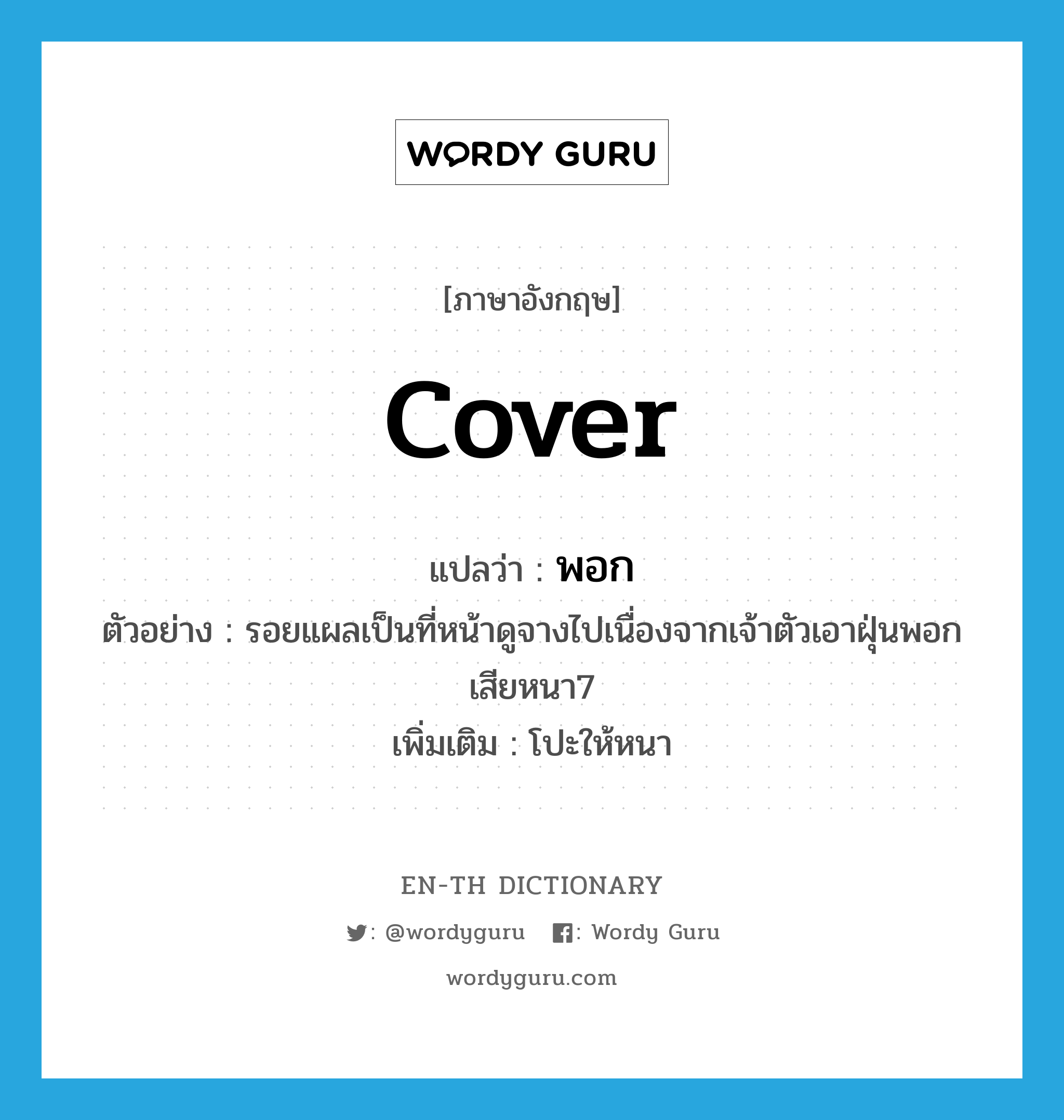 WORDY GURU

[ภาษาอังกฤษ]

cover

แปลว่า : พอก

ตัวอย่าง : รอยแผลเป็นที่หน้าดูจางไปเนื่องจากเจ้าตัวเอาฝุ่นพอกเสียหนา7

เพิ่มเติม : โปะให้หนา

EN-TH DICTIONARY

: @wordyguru : Wordy Guru

wordyguru.com